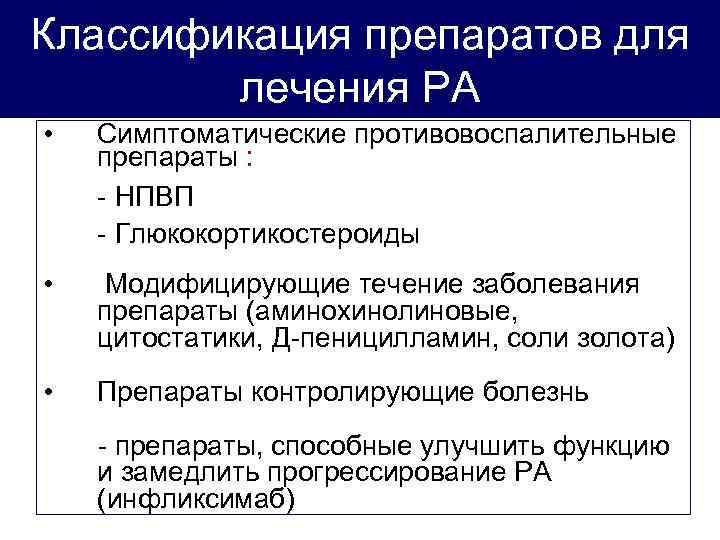 Классификация препаратов для лечения РА

• Симптоматические противовоспалительные препараты :

- НПВП

- Глюкокортикостероиды

• Модифицирующие течение заболевания препараты (аминохинолиновые, цитостатики, Д-пеницилламин, соли золота)

• Препараты контролирующие болезнь

- препараты, способные улучшить функцию и замедлить прогрессирование РА (инфликсимаб)